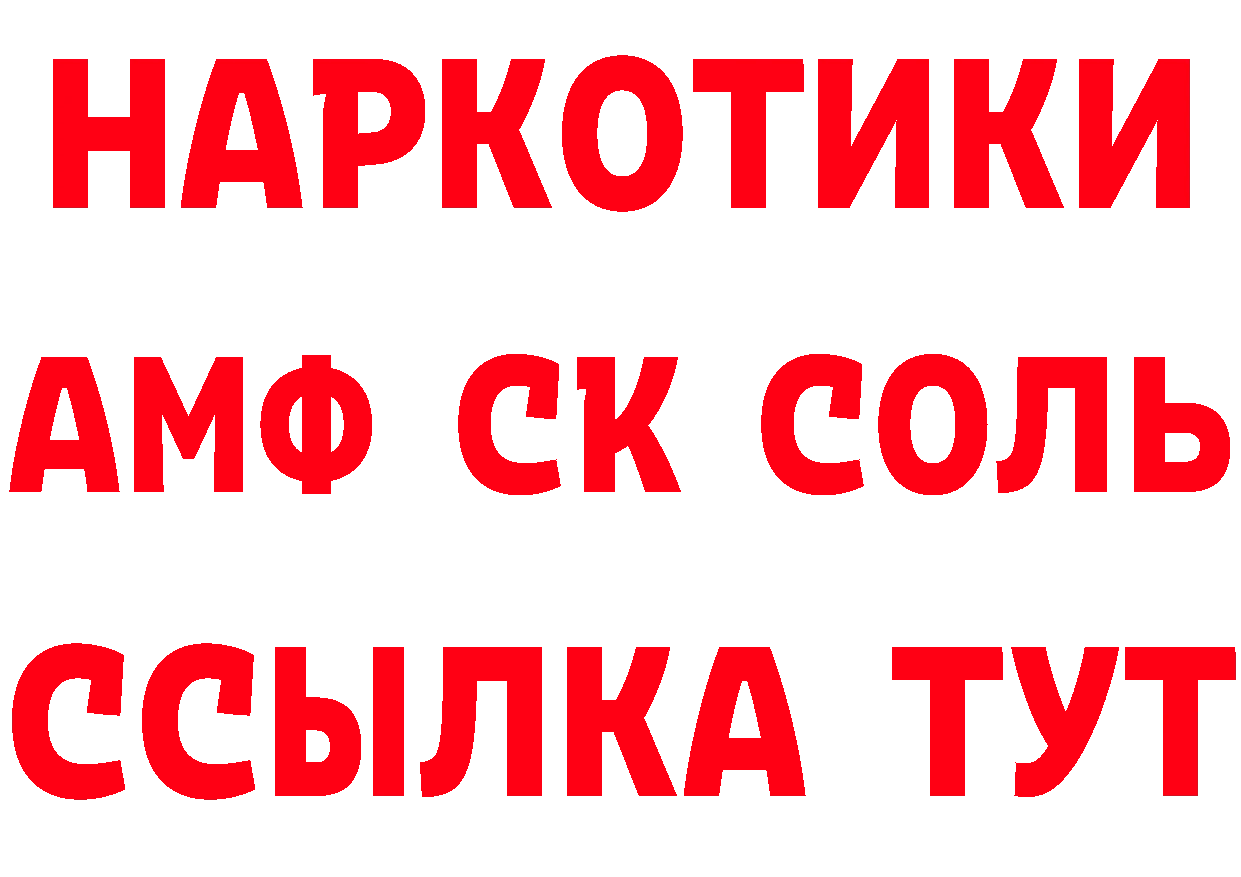 НАРКОТИКИ

АМФ СК СОЛЬ

ССЫЛКА ТУТ